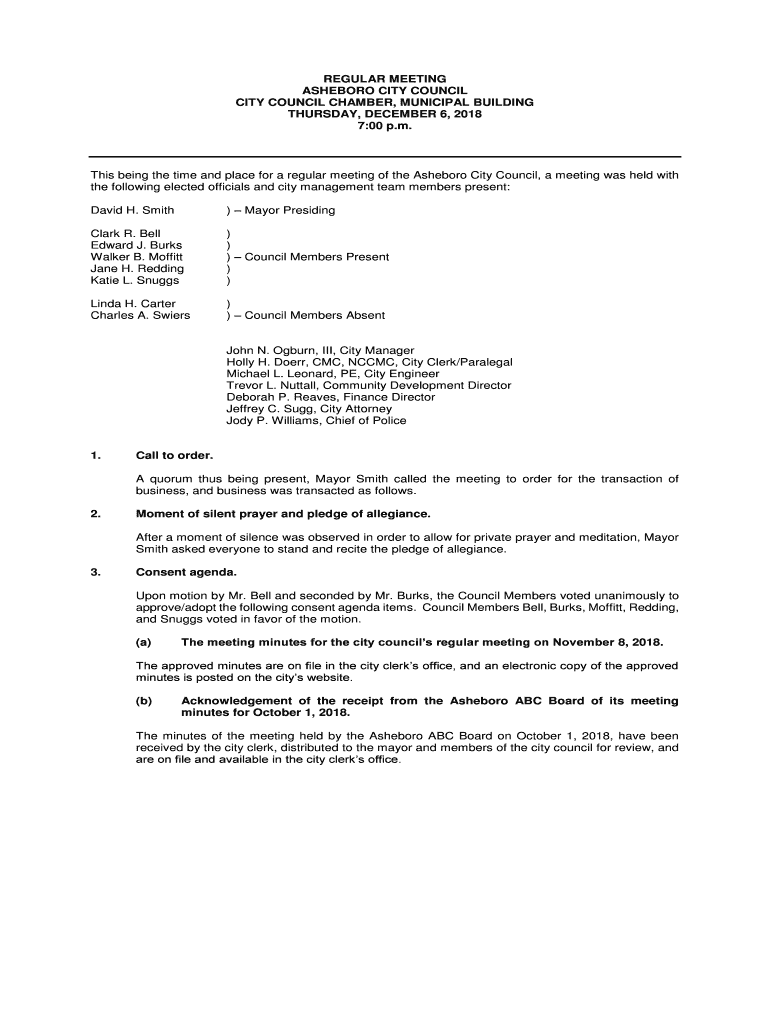 REGULAR MEETING
ASHEBORO CITY COUNCIL
CITY COUNCIL CHAMBER, MUNICIPAL BUILDING
THURSDAY, DECEMBER 6, 2018
7:00 p.m.

This being the time and place for a regular meeting of the Asheboro City Council, a meeting was held with the following elected officials and city management team members present:

David H. Smith ) – Mayor Presiding

Clark R. Bell )
Edward J. Burks )
Walker B. Moffitt ) – Council Members Present
Jane H. Redding )
Katie L. Snuggs )

Linda H. Carter )
Charles A. Swiers ) – Council Members Absent

John N. Ogburn, III, City Manager
Holly H. Doerr, CMC, NCCMC, City Clerk/Paralegal
Michael L. Leonard, PE, City Engineer
Trevor L. Nuttall, Community Development Director
Deborah P. Reaves, Finance Director
Jeffrey C. Sugg, City Attorney
Jody P. Williams, Chief of Police

1. Call to order.

A quorum thus being present, Mayor Smith called the meeting to order for the transaction of business, and business was transacted as follows.

2. Moment of silent prayer and pledge of allegiance.

After a moment of silence was observed in order to allow for private prayer and meditation, Mayor Smith asked everyone to stand and recite the pledge of allegiance.

3. Consent agenda.

Upon motion by Mr. Bell and seconded by Mr. Burks, the Council Members voted unanimously to approve/adopt the following consent agenda items. Council Members Bell, Burks, Moffitt, Redding, and Snuggs voted in favor of the motion.

(a) The meeting minutes for the city council's regular meeting on November 8, 2018.

The approved minutes are on file in the city clerk's office, and an electronic copy of the approved minutes is posted on the city's website.

(b) Acknowledgement of the receipt from the Asheboro ABC Board of its meeting minutes for October 1, 2018.

The minutes of the meeting held by the Asheboro ABC Board on October 1, 2018, have been received by the city clerk, distributed to the mayor and members of the city council for review, and are on file and available in the city clerk's office.